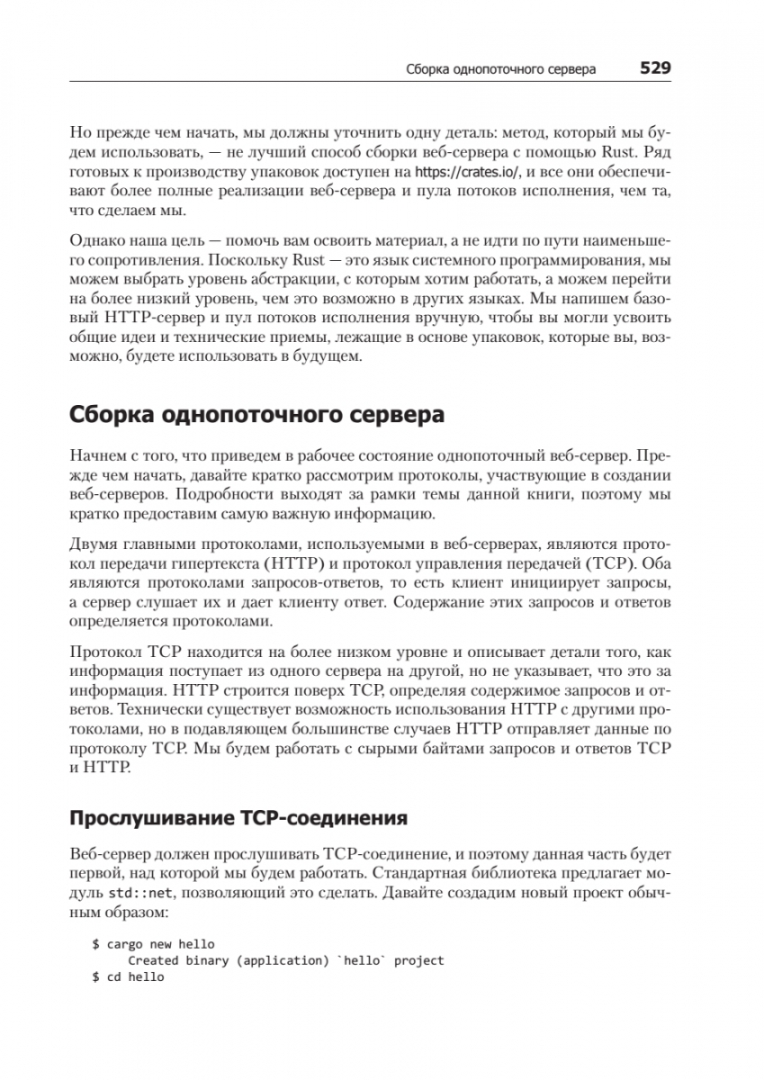 Сборка однопоточного сервера 529

Но прежде чем начать, мы должны уточнить одну деталь: метод, который мы будем использовать, — не лучший способ сборки веб-сервера с помощью Rust. Ряд готовых к производству упаковок доступен на https://crates.io/, и все они обеспечивают более полные реализации веб-сервера и пула потоков исполнения, чем та, что сделаем мы.

Однако наша цель — помочь вам освоить материал, а не идти по пути наименьшего сопротивления. Поскольку Rust — это язык системного программирования, мы можем выбрать уровень абстракции, с которым хотим работать, а можем перейти на более низкий уровень, чем это возможно в других языках. Мы напишем базовый HTTP-сервер и пул потоков исполнения вручную, чтобы вы могли усвоить общие идеи и технические приемы, лежащие в основе упаковок, которые вы, возможно, будете использовать в будущем.

Сборка однопоточного сервера

Начнем с того, что приведем в рабочее состояние однопоточный веб-сервер. Прежде чем начать, давайте кратко рассмотрим протоколы, участвующие в создании веб-серверов. Подробности выходят за рамки темы данной книги, поэтому мы кратко предоставим самую важную информацию.

Двумя главными протоколами, используемыми в веб-серверах, являются протокол передачи гипертекста (HTTP) и протокол управления передачей (TCP). Оба являются протоколами запросов-ответов, то есть клиент инициирует запросы, а сервер слушает их и дает клиенту ответ. Содержание этих запросов и ответов определяется протоколами.

Протокол TCP находится на более низком уровне и описывает детали того, как информация поступает из одного сервера на другой, но не указывает, что это за информация. HTTP строится поверх TCP, определяя содержимое запросов и ответов. Технически существует возможность использования HTTP с другими протоколами, но в подавляющем большинстве случаев HTTP отправляет данные по протоколу TCP. Мы будем работать с сырыми байтами запросов и ответов TCP и HTTP.

Прослушивание TCP-соединения

Веб-сервер должен прослушивать TCP-соединение, и поэтому данная часть будет первой, над которой мы будем работать. Стандартная библиотека предлагает модуль std::net, позволяющий это сделать. Давайте создадим новый проект обычным образом:

$ cargo new hello
     Created binary (application) `hello` project
$ cd hello